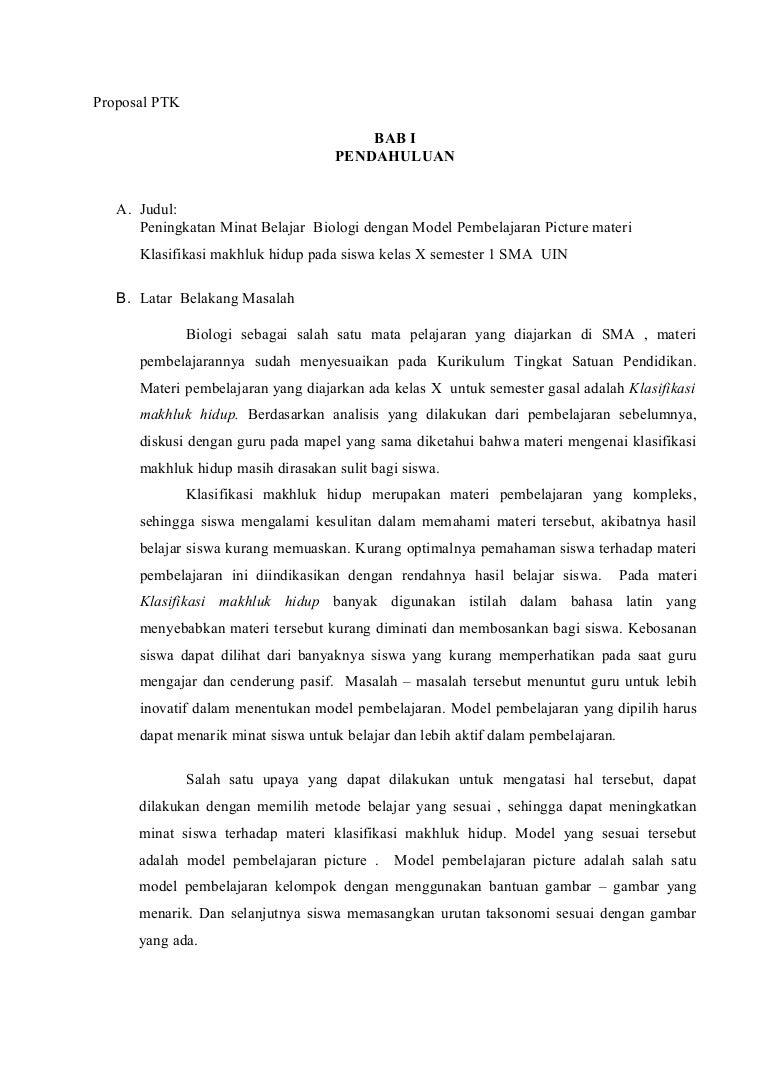 Proposal PTK

BAB I
PENDAHULUAN

A. Judul:
Peningkatan Minat Belajar Biologi dengan Model Pembelajaran Picture materi Klasifikasi makhluk hidup pada siswa kelas X semester 1 SMA UIN

B. Latar Belakang Masalah

Biologi sebagai salah satu mata pelajaran yang diajarkan di SMA , materi pembelajarannya sudah menyesuaikan pada Kurikulum Tingkat Satuan Pendidikan. Materi pembelajaran yang diajarkan ada kelas X untuk semester gasal adalah Klasifikasi makhluk hidup. Berdasarkan analisis yang dilakukan dari pembelajaran sebelumnya, diskusi dengan guru pada mapel yang sama diketahui bahwa materi mengenai klasifikasi makhluk hidup masih dirasakan sulit bagi siswa.

Klasifikasi makhluk hidup merupakan materi pembelajaran yang kompleks, sehingga siswa mengalami kesulitan dalam memahami materi tersebut, akibatnya hasil belajar siswa kurang memuaskan. Kurang optimalnya pemahaman siswa terhadap materi pembelajaran ini diindikasikan dengan rendahnya hasil belajar siswa. Pada materi Klasifikasi makhluk hidup banyak digunakan istilah dalam bahasa latin yang menyebabkan materi tersebut kurang diminati dan membosankan bagi siswa. Kebosanan siswa dapat dilihat dari banyaknya siswa yang kurang memperhatikan pada saat guru mengajar dan cenderung pasif. Masalah – masalah tersebut menuntut guru untuk lebih inovatif dalam menentukan model pembelajaran. Model pembelajaran yang dipilih harus dapat menarik minat siswa untuk belajar dan lebih aktif dalam pembelajaran.

Salah satu upaya yang dapat dilakukan untuk mengatasi hal tersebut, dapat dilakukan dengan memilih metode belajar yang sesuai , sehingga dapat meningkatkan minat siswa terhadap materi klasifikasi makhluk hidup. Model yang sesuai tersebut adalah model pembelajaran picture . Model pembelajaran picture adalah salah satu model pembelajaran kelompok dengan menggunakan bantuan gambar – gambar yang menarik. Dan selanjutnya siswa memasangkan urutan taksonomi sesuai dengan gambar yang ada.